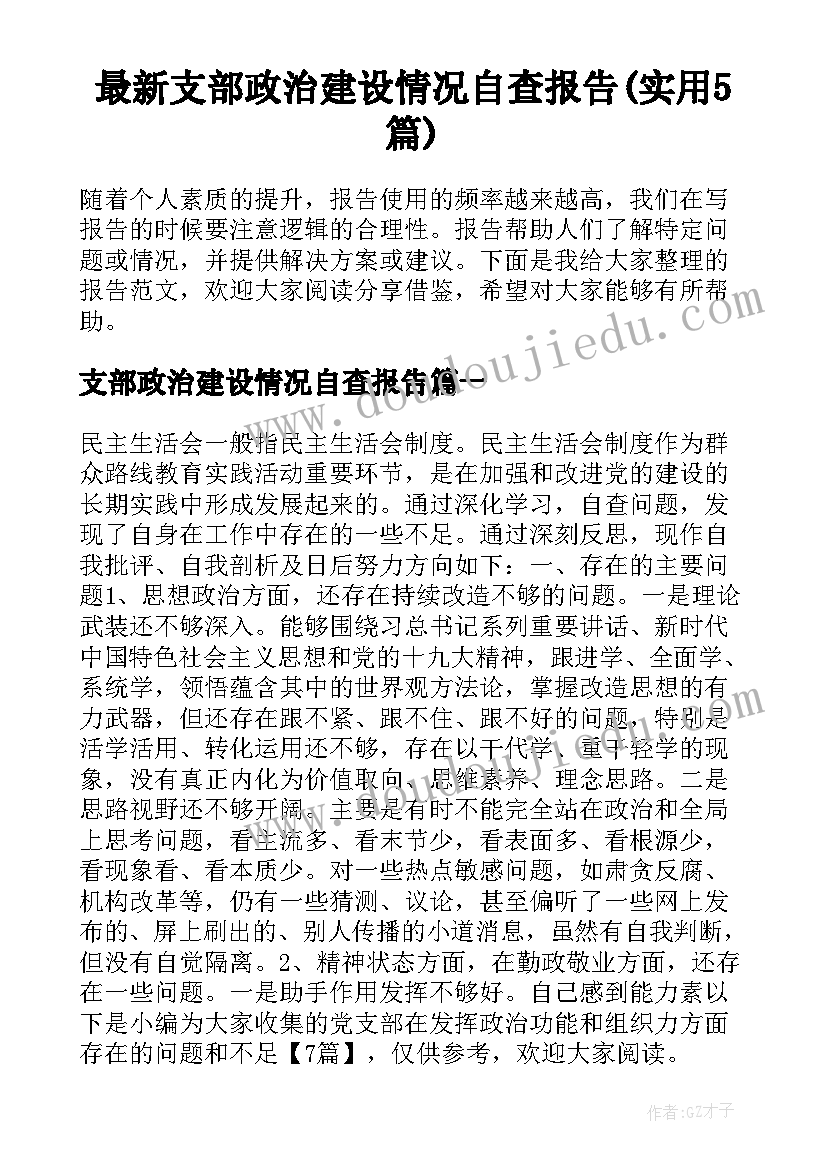 最新支部政治建设情况自查报告(实用5篇)

随着个人素质的提升，报告使用的频率越来越高，我们在写报告的时候要注意逻辑的合理性。报告帮助人们了解特定问题或情况，并提供解决方案或建议。下面是我给大家整理的报告范文，欢迎大家阅读分享借鉴，希望对大家能够有所帮助。

支部政治建设情况自查报告篇一

民主生活会一般指民主生活会制度。民主生活会制度作为群众路线教育实践活动重要环节，是在加强和改进党的建设的长期实践中形成发展起来的。通过深化学习，自查问题，发现了自身在工作中存在的一些不足。通过深刻反思，现作自我批评、自我剖析及日后努力方向如下：一、存在的主要问题1、思想政治方面，还存在持续改造不够的问题。一是理论武装还不够深入。能够围绕习总书记系列重要讲话、新时代中国特色社会主义思想和党的十九大精神，跟进学、全面学、系统学，领悟蕴含其中的世界观方法论，掌握改造思想的有力武器，但还存在跟不紧、跟不住、跟不好的问题，特别是活学活用、转化运用还不够，存在以干代学、重干轻学的现象，没有真正内化为价值取向、思维素养、理念思路。二是思路视野还不够开阔。主要是有时不能完全站在政治和全局上思考问题，看主流多、看末节少，看表面多、看根源少，看现象看、看本质少。对一些热点敏感问题，如肃贪反腐、机构改革等，仍有一些猜测、议论，甚至偏听了一些网上发布的、屏上刷出的、别人传播的小道消息，虽然有自我判断，但没有自觉隔离。2、精神状态方面，在勤政敬业方面，还存在一些问题。一是助手作用发挥不够好。自己感到能力素以下是小编为大家收集的党支部在发挥政治功能和组织力方面存在的问题和不足【7篇】，仅供参考，欢迎大家阅读。

www.doudoujiedu.com

作者:GZ才子